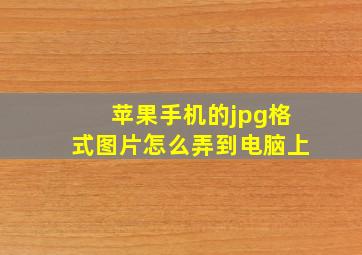 苹果手机的jpg格式图片怎么弄到电脑上